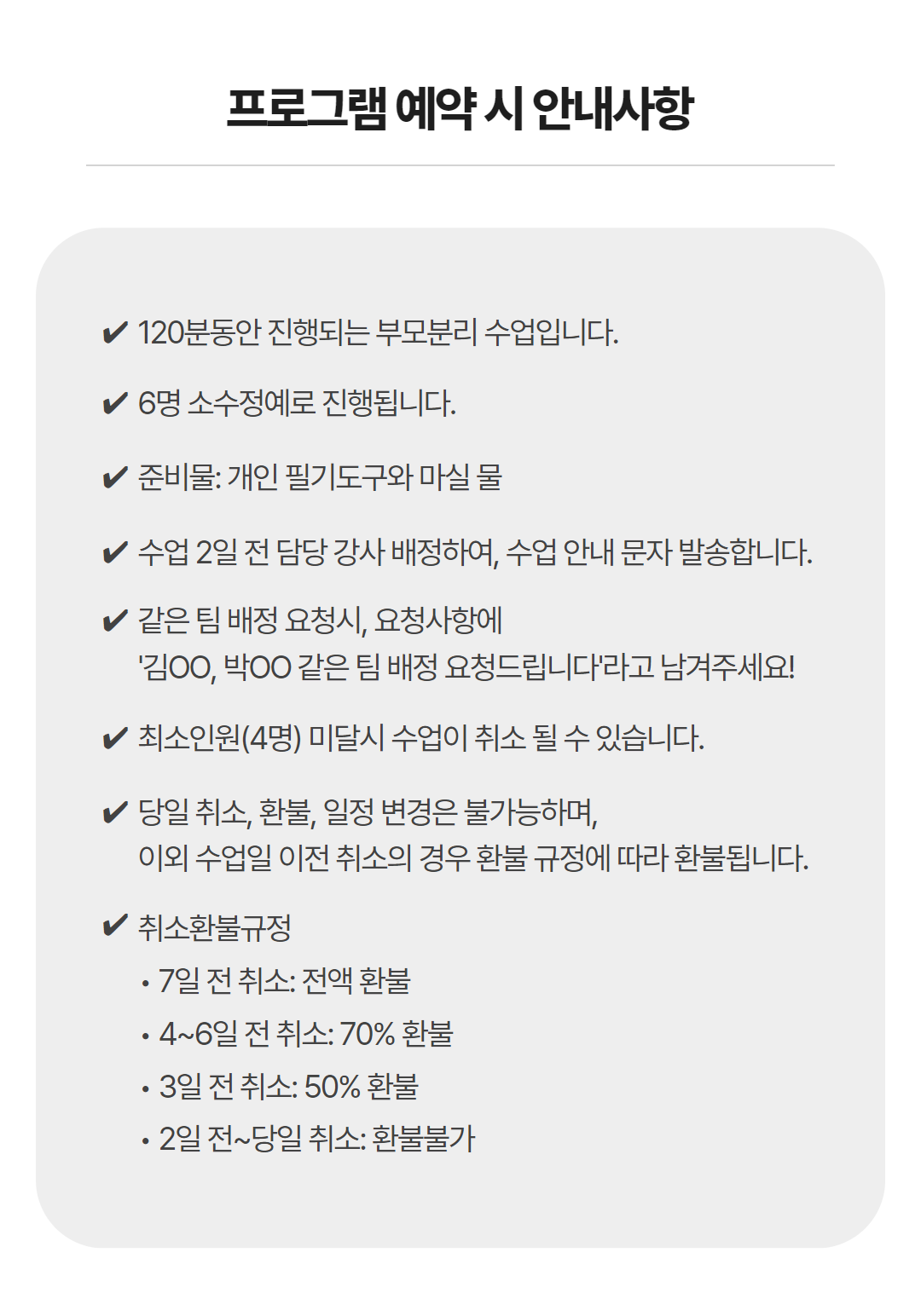 프로그램 예약 시 안내사항

✔ 120분동안 진행되는 부모분리 수업입니다.

✔ 6명 소수정예로 진행됩니다.

✔ 준비물: 개인 필기도구와 마실 물

✔ 수업 2일 전 담당 강사 배정하여, 수업 안내 문자 발송합니다.

✔ 같은 팀 배정 요청시, 요청사항에
'김OO, 박OO 같은 팀 배정 요청드립니다'라고 남겨주세요!

✔ 최소인원(4명) 미달시 수업이 취소 될 수 있습니다.

✔ 당일 취소, 환불, 일정 변경은 불가능하며,
이외 수업일 이전 취소의 경우 환불 규정에 따라 환불됩니다.

✔ 취소환불규정
• 7일 전 취소: 전액 환불
• 4~6일 전 취소: 70% 환불
• 3일 전 취소: 50% 환불
• 2일 전~당일 취소: 환불불가